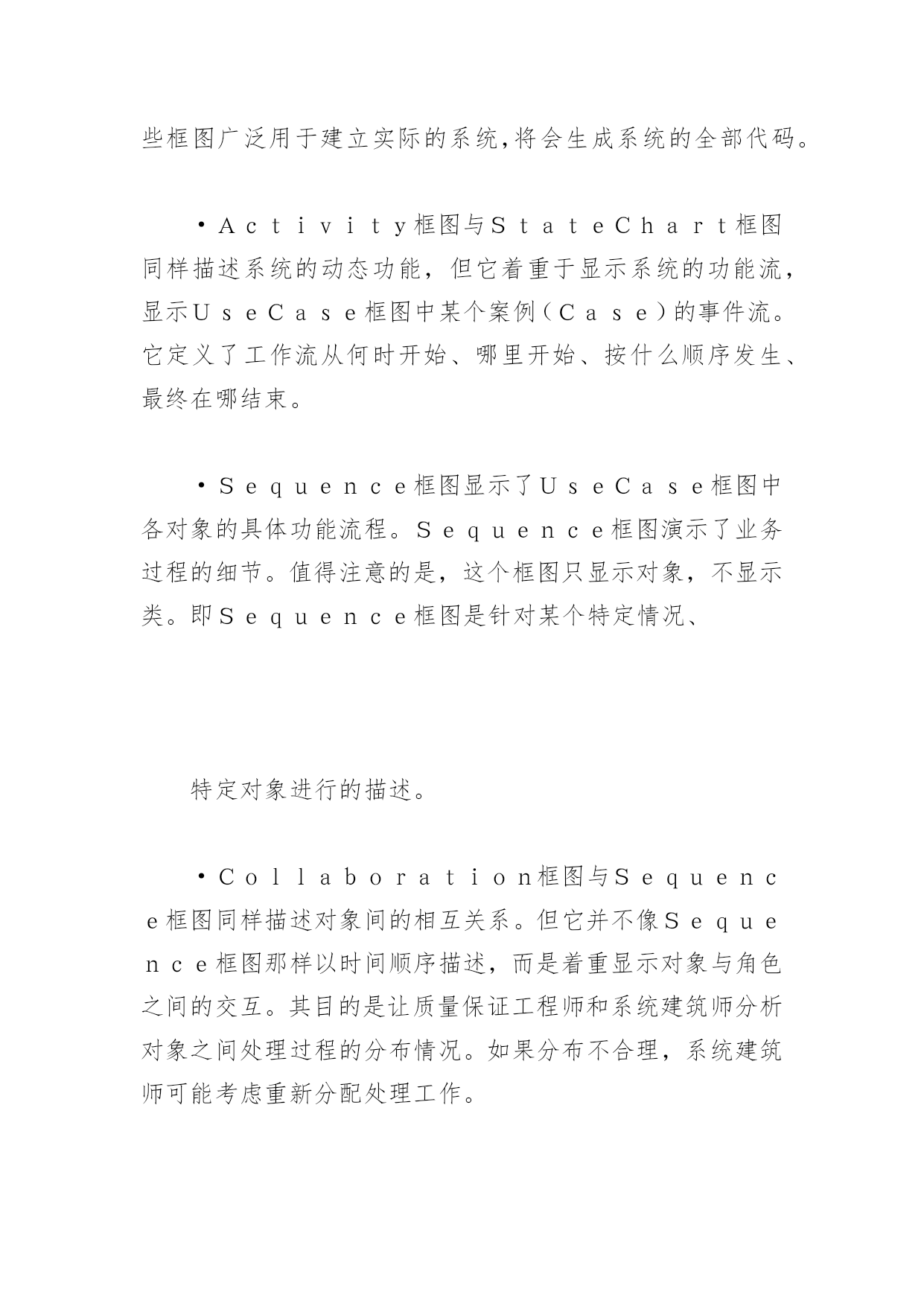 些框图广泛用于建立实际的系统,将会生成系统的全部代码。

·Ａｃｔｉｖｉｔｙ框图与ＳｔａｔｅＣｈａｒｔ框图同样描述系统的动态功能，但它着重于显示系统的功能流，显示ＵｓｅＣａｓｅ框图中某个案例（Ｃａｓｅ）的事件流。它定义了工作流从何时开始、哪里开始、按什么顺序发生、最终在哪结束。

·Ｓｅｑｕｅｎｃｅ框图显示了ＵｓｅＣａｓｅ框图中各对象的具体功能流程。Ｓｅｑｕｅｎｃｅ框图演示了业务过程的细节。值得注意的是，这个框图只显示对象，不显示类。即Ｓｅｑｕｅｎｃｅ框图是针对某个特定情况、

特定对象进行的描述。

·Ｃｏｌｌａｂｏｒａｔｉｏｎ框图与Ｓｅｑｕｅｎｃｅ框图同样描述对象间的相互关系。但它并不像Ｓｅｑｕｅｎｃｅ框图那样以时间顺序描述，而是着重显示对象与角色之间的交互。其目的是让质量保证工程师和系统建筑师分析对象之间处理过程的分布情况。如果分布不合理，系统建筑师可能考虑重新分配处理工作。